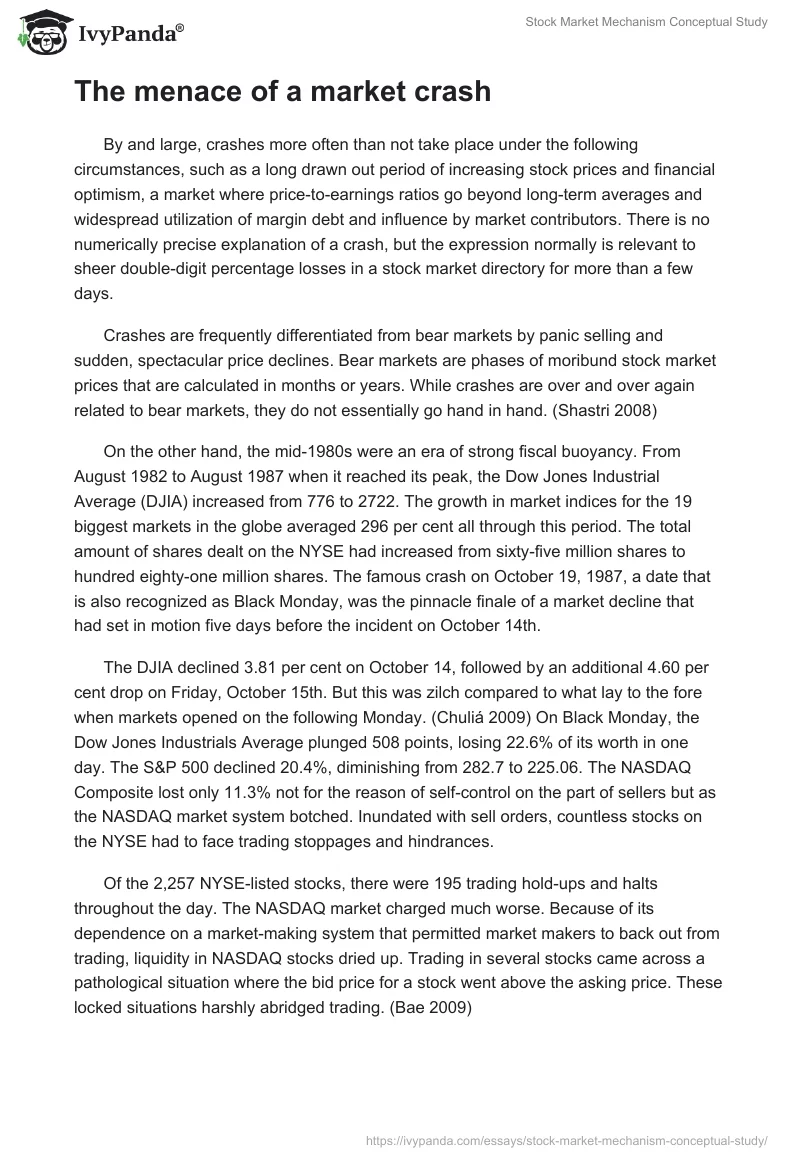 IvyPanda®

Stock Market Mechanism Conceptual Study

The menace of a market crash

By and large, crashes more often than not take place under the following circumstances, such as a long drawn out period of increasing stock prices and financial optimism, a market where price-to-earnings ratios go beyond long-term averages and widespread utilization of margin debt and influence by market contributors. There is no numerically precise explanation of a crash, but the expression normally is relevant to sheer double-digit percentage losses in a stock market directory for more than a few days.

Crashes are frequently differentiated from bear markets by panic selling and sudden, spectacular price declines. Bear markets are phases of moribund stock market prices that are calculated in months or years. While crashes are over and over again related to bear markets, they do not essentially go hand in hand. (Shastri 2008)

On the other hand, the mid-1980s were an era of strong fiscal buoyancy. From August 1982 to August 1987 when it reached its peak, the Dow Jones Industrial Average (DJIA) increased from 776 to 2722. The growth in market indices for the 19 biggest markets in the globe averaged 296 per cent all through this period. The total amount of shares dealt on the NYSE had increased from sixty-five million shares to hundred eighty-one million shares. The famous crash on October 19, 1987, a date that is also recognized as Black Monday, was the pinnacle finale of a market decline that had set in motion five days before the incident on October 14th.

The DJIA declined 3.81 per cent on October 14, followed by an additional 4.60 per cent drop on Friday, October 15th. But this was zilch compared to what lay to the fore when markets opened on the following Monday. (Chuliá 2009) On Black Monday, the Dow Jones Industrials Average plunged 508 points, losing 22.6% of its worth in one day. The S&P 500 declined 20.4%, diminishing from 282.7 to 225.06. The NASDAQ Composite lost only 11.3% not for the reason of self-control on the part of sellers but as the NASDAQ market system botched. Inundated with sell orders, countless stocks on the NYSE had to face trading stoppages and hindrances.

Of the 2,257 NYSE-listed stocks, there were 195 trading hold-ups and halts throughout the day. The NASDAQ market charged much worse. Because of its dependence on a market-making system that permitted market makers to back out from trading, liquidity in NASDAQ stocks dried up. Trading in several stocks came across a pathological situation where the bid price for a stock went above the asking price. These locked situations harshly abridged trading. (Bae 2009)

https://ivypanda.com/essays/stock-market-mechanism-conceptual-study/